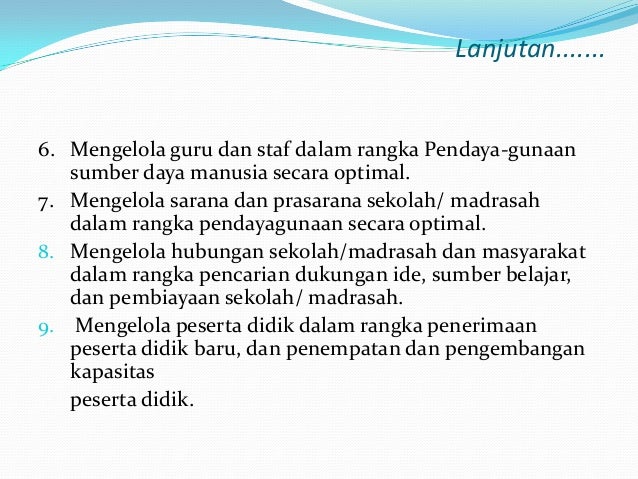 Lanjutan.......

6. Mengelola guru dan staf dalam rangka Pendaya-gunaan sumber daya manusia secara optimal.
7. Mengelola sarana dan prasarana sekolah/ madrasah dalam rangka pendayagunaan secara optimal.
8. Mengelola hubungan sekolah/madrasah dan masyarakat dalam rangka pencarian dukungan ide, sumber belajar, dan pembiayaan sekolah/ madrasah.
9. Mengelola peserta didik dalam rangka penerimaan peserta didik baru, dan penempatan dan pengembangan kapasitas

peserta didik.